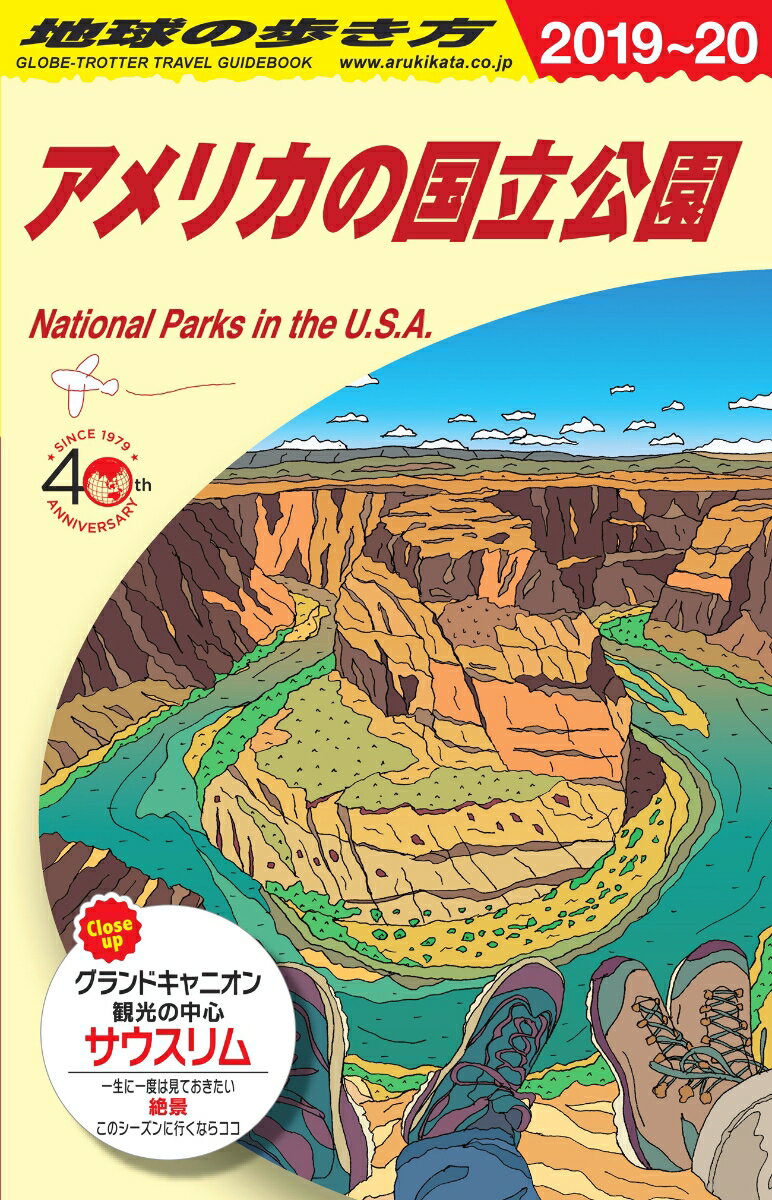 地球の歩き方
GLOBE-TROTTER TRAVEL GUIDEBOOK www.arukikata.co.jp
2019~20

アメリカの国立公園

National Parks in the U.S.A.

SINCE 1979
40th
ANNIVERSARY

Close up
グランドキャニオン
観光の中心
サウスリム
一生に一度は見ておきたい
絶景
このシーズンに行くならココ